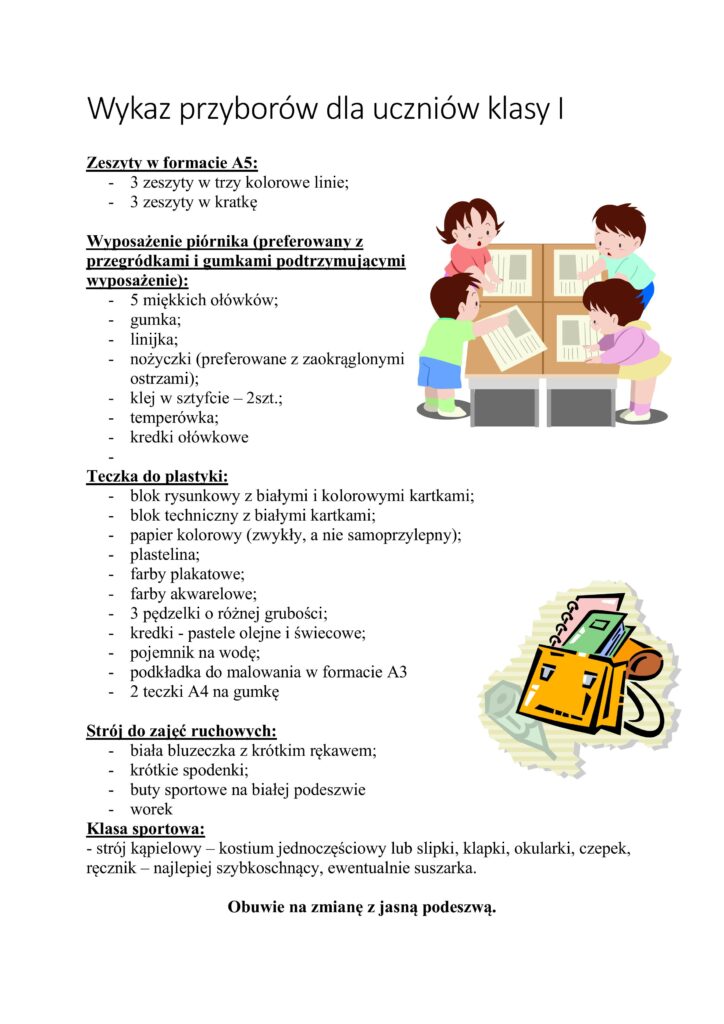 Wykaz przyborów dla uczniów klasy I

Zeszyty w formacie A5:
- 3 zeszyty w trzy kolorowe linie;
- 3 zeszyty w kratkę

Wyposażenie piórnika (preferowany z przegródkami i gumkami podtrzymującymi wyposażenie):
- 5 miękkich ołówków;
- gumka;
- linijka;
- nożyczki (preferowane z zaokrąglonymi ostrzami);
- klej w sztyfcie – 2szt.;
- temperówka;
- kredki ołówkowe
-

Teczka do plastyki:
- blok rysunkowy z białymi i kolorowymi kartkami;
- blok techniczny z białymi kartkami;
- papier kolorowy (zwykły, a nie samoprzylepny);
- plastelina;
- farby plakatowe;
- farby akwarelowe;
- 3 pędzelki o różnej grubości;
- kredki - pastele olejne i świecowe;
- pojemnik na wodę;
- podkładka do malowania w formacie A3
- 2 teczki A4 na gumkę

Strój do zajęć ruchowych:
- biała bluzeczka z krótkim rękawem;
- krótkie spodenki;
- buty sportowe na białej podeszwie
- worek

Klasa sportowa:
- strój kąpielowy – kostium jednoczęściowy lub slipki, klapki, okularki, czepek, ręcznik – najlepiej szybkoschnący, ewentualnie suszarka.

Obuwie na zmianę z jasną podeszwą.